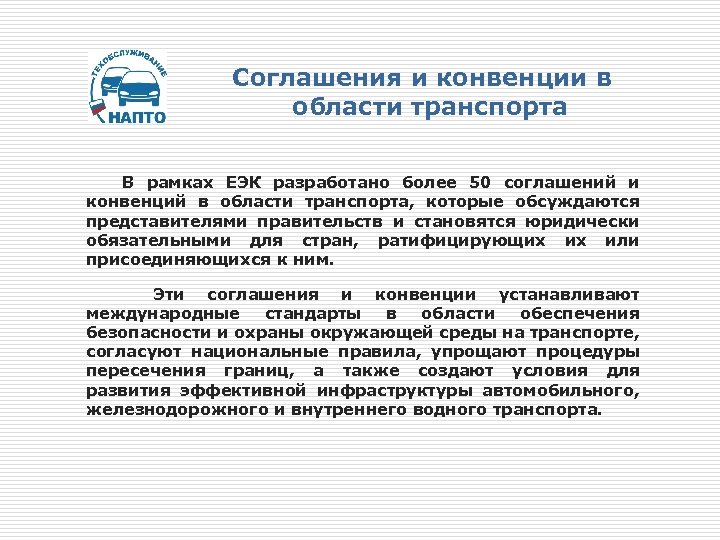 ТЕХОБСЛУЖИВАНИЕ
НАПТО

Соглашения и конвенции в области транспорта

В рамках ЕЭК разработано более 50 соглашений и конвенций в области транспорта, которые обсуждаются представителями правительств и становятся юридически обязательными для стран, ратифицирующих их или присоединяющихся к ним.

Эти соглашения и конвенции устанавливают международные стандарты в области обеспечения безопасности и охраны окружающей среды на транспорте, согласуют национальные правила, упрощают процедуры пересечения границ, а также создают условия для развития эффективной инфраструктуры автомобильного, железнодорожного и внутреннего водного транспорта.